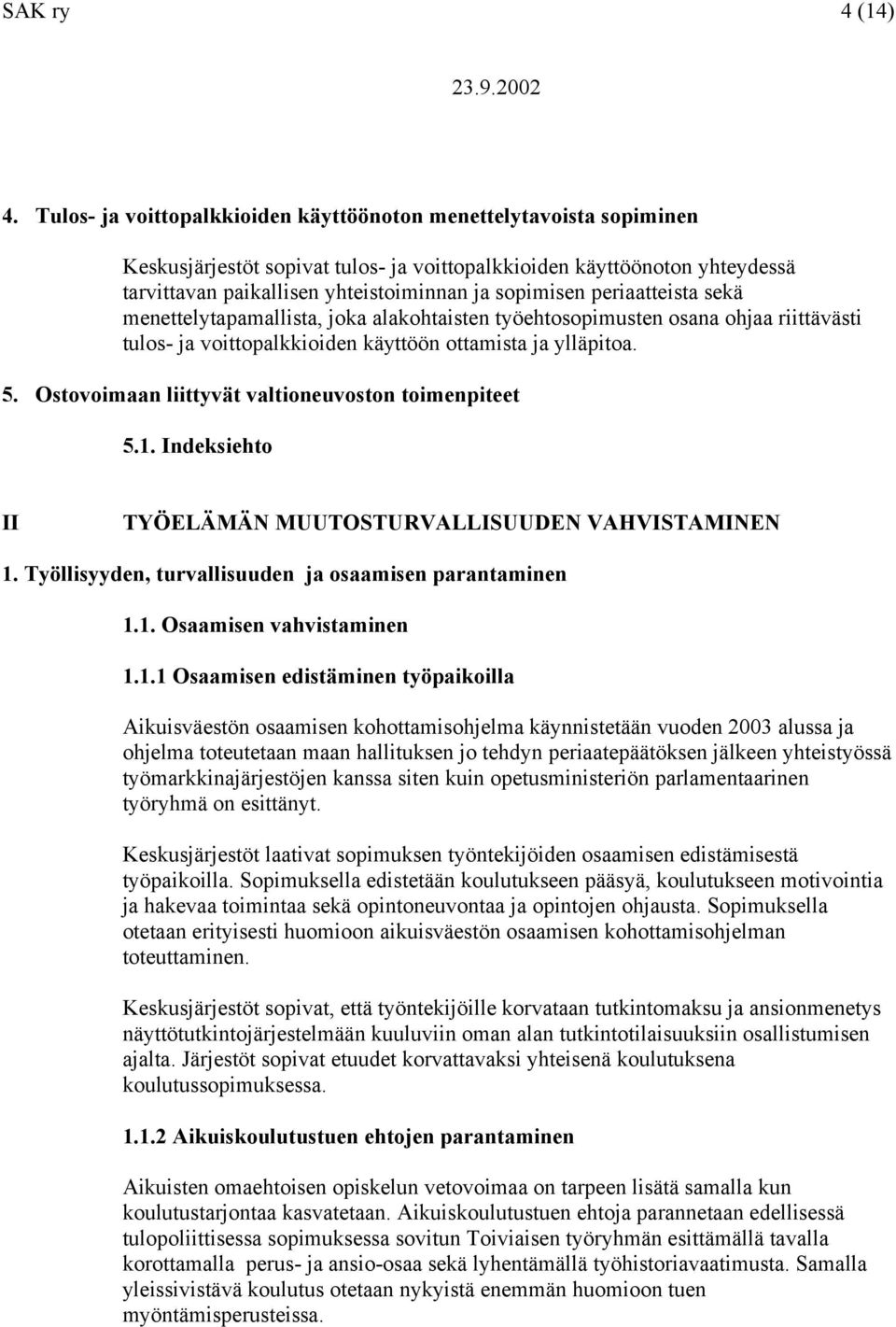 SAK ry 4 (14)

23.9.2002

4. Tulos- ja voittopalkkioiden käyttöönoton menettelytavoista sopiminen

Keskusjärjestöt sopivat tulos- ja voittopalkkioiden käyttöönoton yhteydessä tarvittavan paikallisen yhteistoiminnan ja sopimisen periaatteista sekä menettelytapamallista, joka alakohtaisten työehtosopimusten osana ohjaa riittävästi tulos- ja voittopalkkioiden käyttöön ottamista ja ylläpitoa.

5. Ostovoimaan liittyvät valtioneuvoston toimenpiteet

5.1. Indeksiehto

II TYÖELÄMÄN MUUTOSTURVALLISUUDEN VAHVISTAMINEN

1. Työllisyyden, turvallisuuden ja osaamisen parantaminen

1.1. Osaamisen vahvistaminen

1.1.1 Osaamisen edistäminen työpaikoilla

Aikuisväestön osaamisen kohottamisohjelma käynnistetään vuoden 2003 alussa ja ohjelma toteutetaan maan hallituksen jo tehdyn periaatepäätöksen jälkeen yhteistyössä työmarkkinajärjestöjen kanssa siten kuin opetusministeriön parlamentaarinen työryhmä on esittänyt.

Keskusjärjestöt laativat sopimuksen työntekijöiden osaamisen edistämisestä työpaikoilla. Sopimuksella edistetään koulutukseen pääsyä, koulutukseen motivointia ja hakevaa toimintaa sekä opintoneuvontaa ja opintojen ohjausta. Sopimuksella otetaan erityisesti huomioon aikuisväestön osaamisen kohottamisohjelman toteuttaminen.

Keskusjärjestöt sopivat, että työntekijöille korvataan tutkintomaksu ja ansionmenetys näyttötutkintojärjestelmään kuuluviin oman alan tutkintotilaisuuksiin osallistumisen ajalta. Järjestöt sopivat etuudet korvattavaksi yhteisenä koulutuksena koulutussopimuksessa.

1.1.2 Aikuiskoulutustuen ehtojen parantaminen

Aikuisten omaehtoisen opiskelun vetovoimaa on tarpeen lisätä samalla kun koulutustarjontaa kasvatetaan. Aikuiskoulutustuen ehtoja parannetaan edellisessä tulopoliittisessa sopimuksessa sovitun Toiviaisen työryhmän esittämällä tavalla korottamalla perus- ja ansio-osaa sekä lyhentämällä työhistoriavaatimusta. Samalla yleissivistävä koulutus otetaan nykyistä enemmän huomioon tuen myöntämisperusteissa.